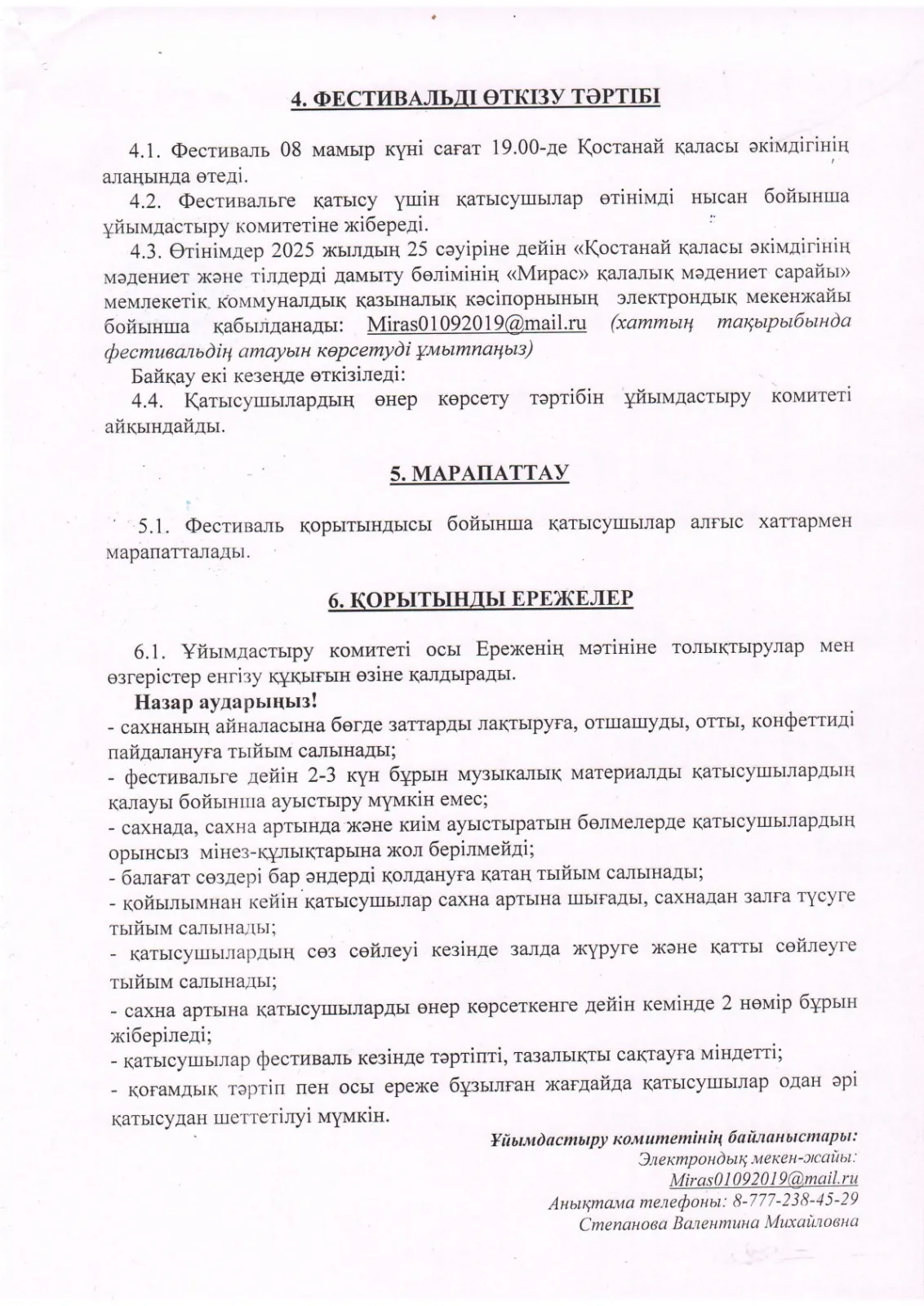 4. ФЕСТИВАЛЬДІ ӨТКІЗУ ТӘРТІБІ

4.1. Фестиваль 08 мамыр күні сағат 19.00-де Қостанай қаласы әкімдігінің алаңында өтеді.

4.2. Фестивальге қатысу үшін қатысушылар өтінімді нысан бойынша ұйымдастыру комитетіне жібереді.

4.3. Өтінімдер 2025 жылдың 25 сәуіріне дейін «Қостанай қаласы әкімдігінің мәдениет және тілдерді дамыту бөлімінің «Мирас» қалалық мәдениет сарайы» мемлекетік коммуналдық қазыналық кәсіпорнының электрондық мекенжайы бойынша қабылданады: Miras01092019@mail.ru (хаттың тақырыбында фестивальдің атауын көрсетуді ұмытпаңыз)

Байқау екі кезеңде өткізіледі:

4.4. Қатысушылардың өнер көрсету тәртібін ұйымдастыру комитеті айқындайды.

5. МАРАПАТТАУ

5.1. Фестиваль қорытындысы бойынша қатысушылар алғыс хаттармен марапатталады.

6. ҚОРЫТЫНДЫ ЕРЕЖЕЛЕР

6.1. Ұйымдастыру комитеті осы Ереженің мәтініне толықтырулар мен өзгерістер енгізу құқығын өзіне қалдырады.

Назар аударыңыз!
- сахнаның айналасына бөгде заттарды лақтыруға, отшашуды, отты, конфеттиді пайдалануға тыйым салынады;
- фестивальге дейін 2-3 күн бұрын музыкалық материалды қатысушылардың қалауы бойынша ауыстыру мүмкін емес;
- сахнада, сахна артында және киім ауыстыратын бөлмелерде қатысушылардың орынсыз мінез-құлықтарына жол берілмейді;
- балағат сөздері бар әндерді қолдануға қатаң тыйым салынады;
- қойылымнан кейін қатысушылар сахна артына шығады, сахнадан залға түсуге тыйым салынады;
- қатысушылардың сөз сөйлеуі кезінде залда жүруге және қатты сөйлеуге тыйым салынады;
- сахна артына қатысушыларды өнер көрсеткенге дейін кемінде 2 нөмір бұрын жіберіледі;
- қатысушылар фестиваль кезінде тәртіпті, тазалықты сақтауға міндетті;
- қоғамдық тәртіп пен осы ереже бұзылған жағдайда қатысушылар одан әрі қатысудан шеттетілуі мүмкін.

Ұйымдастыру комитетінің байланыстары:
Электрондық мекен-жайы:
Miras01092019@mail.ru
Анықтама телефоны: 8-777-238-45-29
Степанова Валентина Михайловна